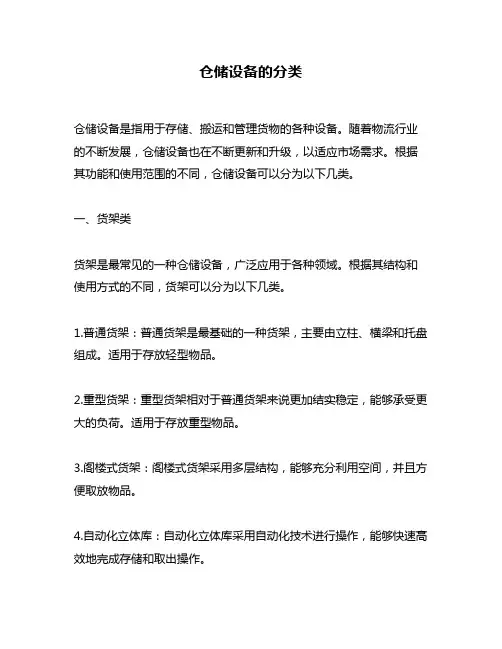 仓储设备的分类

仓储设备是指用于存储、搬运和管理货物的各种设备。随着物流行业的不断发展，仓储设备也在不断更新和升级，以适应市场需求。根据其功能和使用范围的不同，仓储设备可以分为以下几类。

一、货架类

货架是最常见的一种仓储设备，广泛应用于各种领域。根据其结构和使用方式的不同，货架可以分为以下几类。

1.普通货架：普通货架是最基础的一种货架，主要由立柱、横梁和托盘组成。适用于存放轻型物品。

2.重型货架：重型货架相对于普通货架来说更加结实稳定，能够承受更大的负荷。适用于存放重型物品。

3.阁楼式货架：阁楼式货架采用多层结构，能够充分利用空间，并且方便取放物品。

4.自动化立体库：自动化立体库采用自动化技术进行操作，能够快速高效地完成存储和取出操作。